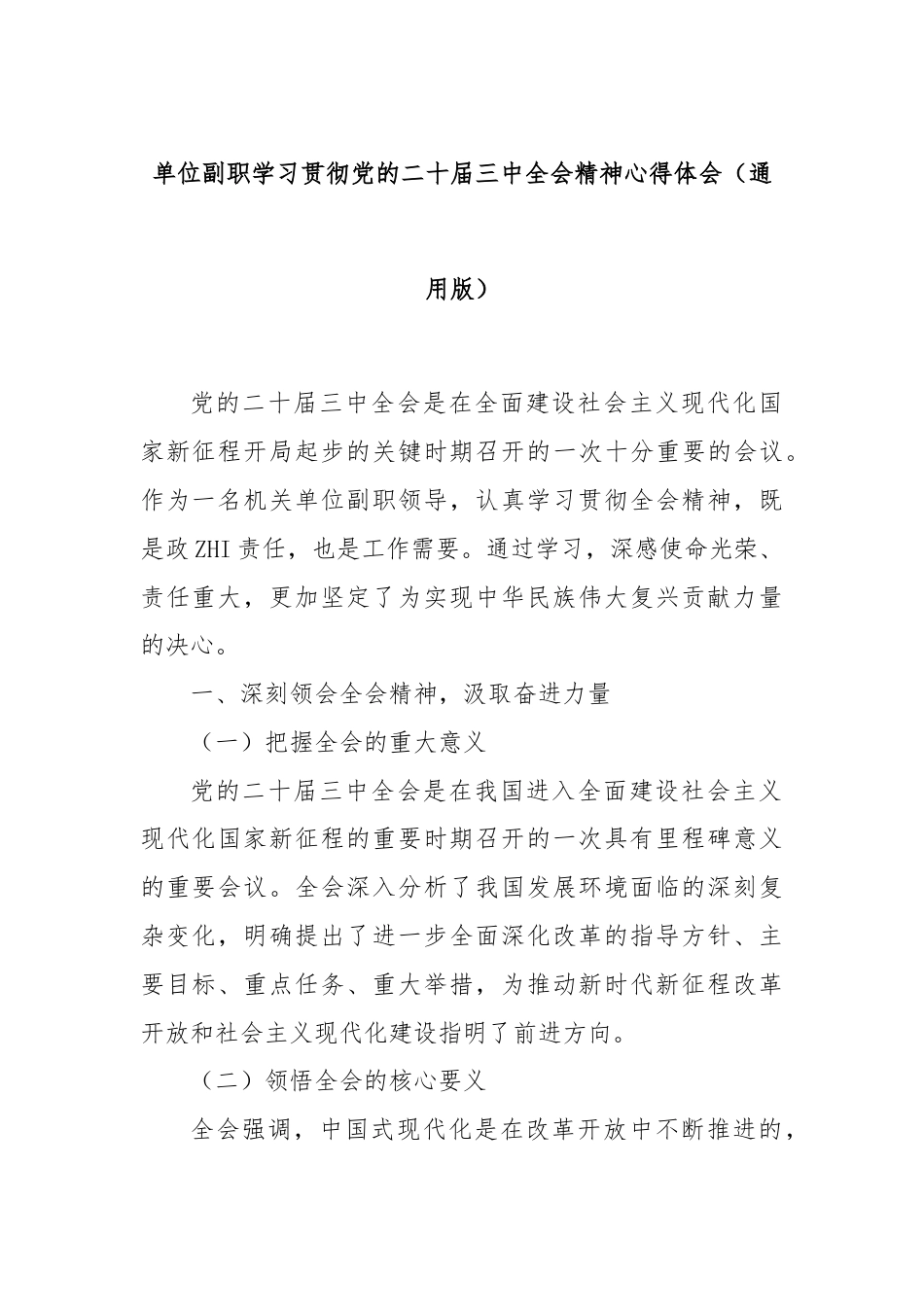 单位副职学习贯彻党的二十届三中全会精神心得体会（通用版）

党的二十届三中全会是在全面建设社会主义现代化国家新征程开局起步的关键时期召开的一次十分重要的会议。作为一名机关单位副职领导，认真学习贯彻全会精神，既是政ZHI责任，也是工作需要。通过学习，深感使命光荣、责任重大，更加坚定了为实现中华民族伟大复兴贡献力量的决心。

一、深刻领会全会精神，汲取奋进力量

（一）把握全会的重大意义

党的二十届三中全会是在我国进入全面建设社会主义现代化国家新征程的重要时期召开的一次具有里程碑意义的重要会议。全会深入分析了我国发展环境面临的深刻复杂变化，明确提出了进一步全面深化改革的指导方针、主要目标、重点任务、重大举措，为推动新时代新征程改革开放和社会主义现代化建设指明了前进方向。

（二）领悟全会的核心要义

全会强调，中国式现代化是在改革开放中不断推进的，